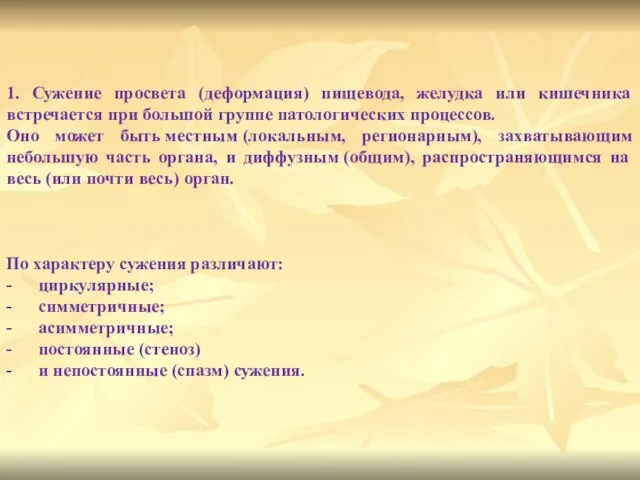 1. Сужение просвета (деформация) пищевода, желудка или кишечника встречается при большой группе патологических процессов.
Оно может быть местным (локальным, регионарным), захватывающим небольшую часть органа, и диффузным (общим), распространяющимся на весь (или почти весь) орган.

По характеру сужения различают:
- циркулярные;
- симметричные;
- асимметричные;
- постоянные (стеноз)
- и непостоянные (спазм) сужения.